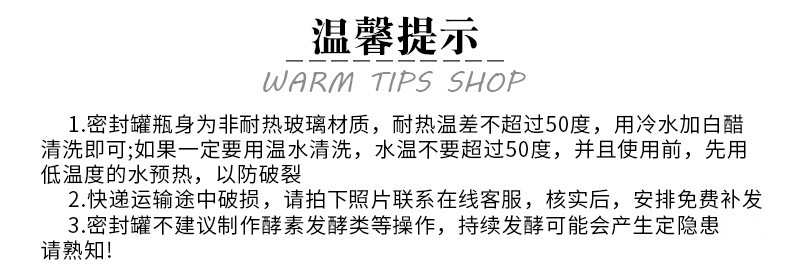 温馨提示

WARM TIPS SHOP

1.密封罐瓶身为非耐热玻璃材质，耐热温差不超过50度，用冷水加白醋清洗即可;如果一定要用温水清洗，水温不要超过50度，并且使用前，先用低温度的水预热，以防破裂

2.快递运输途中破损，请拍下照片联系在线客服，核实后，安排免费补发

3.密封罐不建议制作酵素发酵类等操作，持续发酵可能会产生定隐患请熟知!